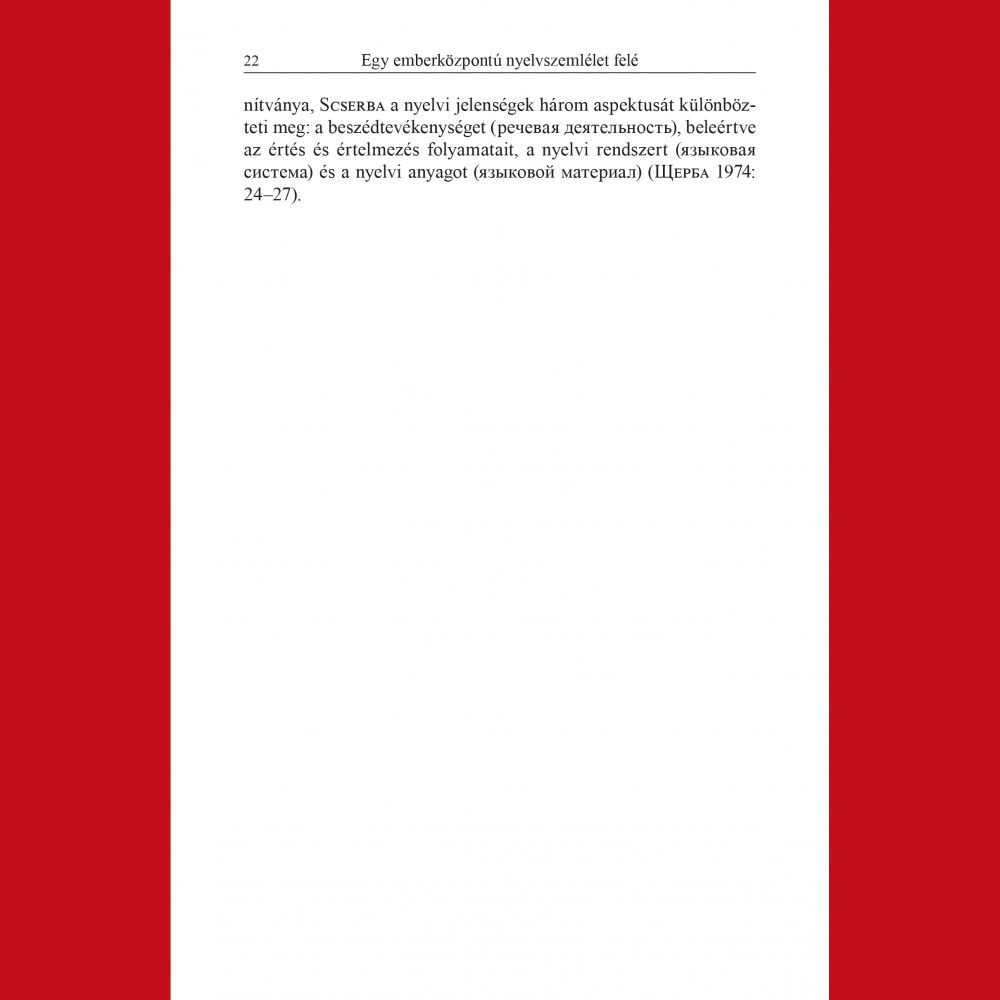 22 Egy emberközpontú nyelvszemlélet felé

nítványa, Scserba a nyelvi jelenségek három aspektusát különbözteti meg: a beszédtevékenységet (речевая деятельность), beleértve az értés és értelmezés folyamatait, a nyelvi rendszert (языковая система) és a nyelvi anyagot (языковой материал) (Щерба 1974: 24–27).